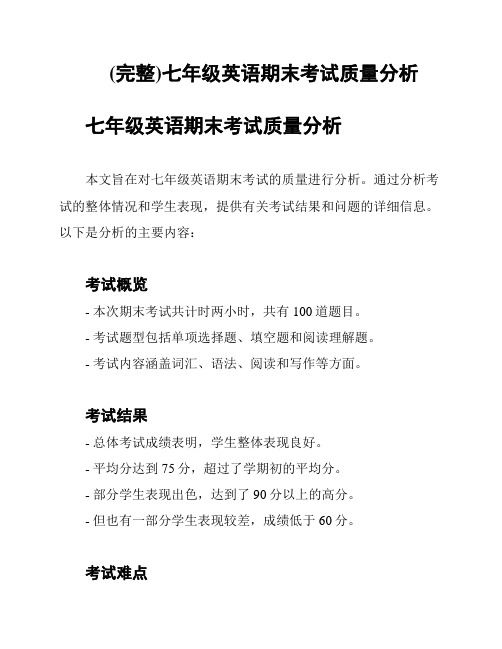 (完整)七年级英语期末考试质量分析

七年级英语期末考试质量分析

本文旨在对七年级英语期末考试的质量进行分析。通过分析考试的整体情况和学生表现，提供有关考试结果和问题的详细信息。以下是分析的主要内容：

考试概览

- 本次期末考试共计时两小时，共有 100 道题目。

- 考试题型包括单项选择题、填空题和阅读理解题。

- 考试内容涵盖词汇、语法、阅读和写作等方面。

考试结果

- 总体考试成绩表明，学生整体表现良好。

- 平均分达到 75 分，超过了学期初的平均分。

- 部分学生表现出色，达到了 90 分以上的高分。

- 但也有一部分学生表现较差，成绩低于 60 分。

考试难点